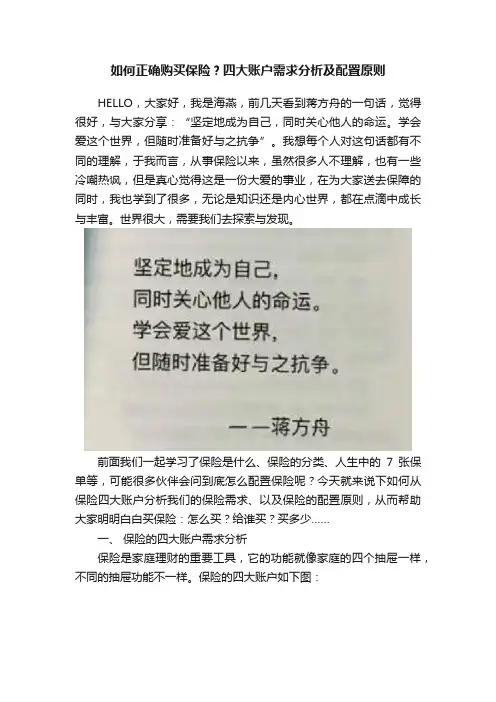 如何正确购买保险？四大账户需求分析及配置原则

HELLO，大家好，我是海燕，前几天看到蒋方舟的一句话，觉得很好，与大家分享：“坚定地成为自己，同时关心他人的命运。学会爱这个世界，但随时准备好与之抗争”。我想每个人对这句话都有不同的理解，于我而言，从事保险以来，虽然很多人不理解，也有一些冷嘲热讽，但是真心觉得这是一份大爱的事业，在为大家送去保障的同时，我也学到了很多，无论是知识还是内心世界，都在点滴中成长与丰富。世界很大，需要我们去探索与发现。

坚定地成为自己，
同时关心他人的命运。
学会爱这个世界，
但随时准备好与之抗争。

——蒋方舟

前面我们一起学习了保险是什么、保险的分类、人生中的 7 张保单等，可能很多伙伴会问到底怎么配置保险呢？今天就来说下如何从保险四大账户分析我们的保险需求、以及保险的配置原则，从而帮助大家明明白白买保险：怎么买？给谁买？买多少……

一、 保险的四大账户需求分析

保险是家庭理财的重要工具，它的功能就像家庭的四个抽屉一样，不同的抽屉功能不一样。保险的四大账户如下图：